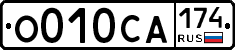 О010СА 174 RUS